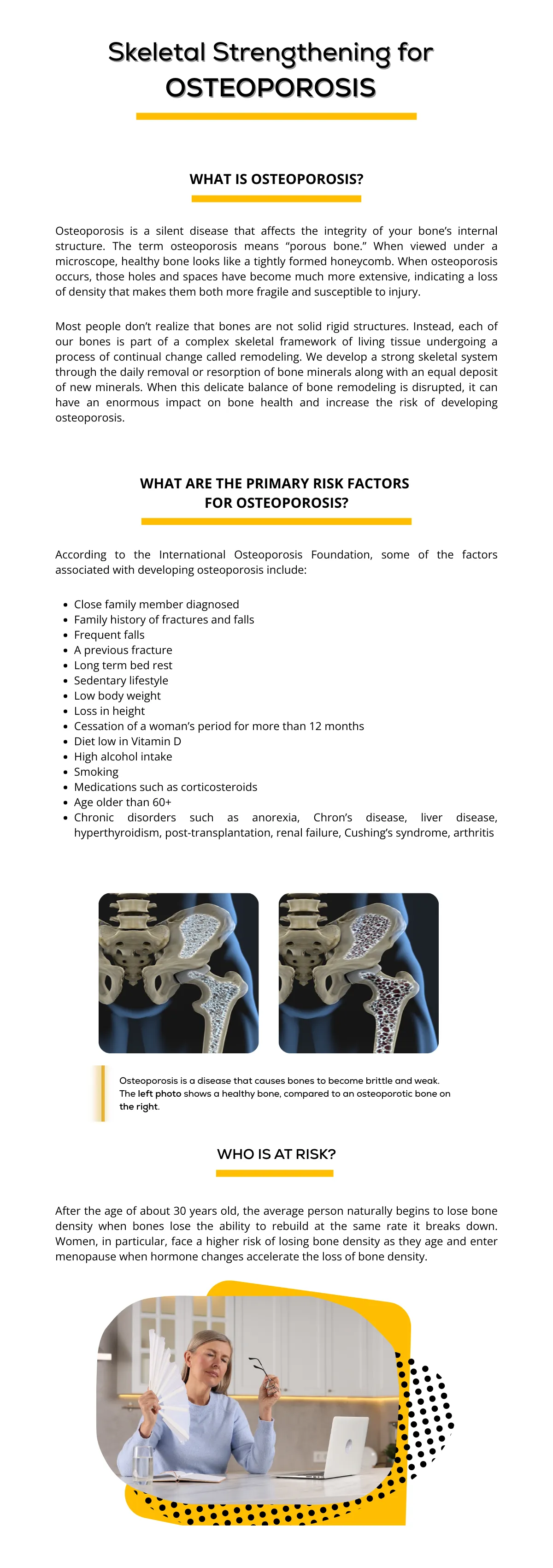 Skeletal Strengthening for
OSTEOPOROSIS

WHAT IS OSTEOPOROSIS?

Osteoporosis is a silent disease that affects the integrity of your bone's internal structure. The term osteoporosis means "porous bone." When viewed under a microscope, healthy bone looks like a tightly formed honeycomb. When osteoporosis occurs, those holes and spaces have become much more extensive, indicating a loss of density that makes them both more fragile and susceptible to injury.

Most people don't realize that bones are not solid rigid structures. Instead, each of our bones is part of a complex skeletal framework of living tissue undergoing a process of continual change called remodeling. We develop a strong skeletal system through the daily removal or resorption of bone minerals along with an equal deposit of new minerals. When this delicate balance of bone remodeling is disrupted, it can have an enormous impact on bone health and increase the risk of developing osteoporosis.

WHAT ARE THE PRIMARY RISK FACTORS FOR OSTEOPOROSIS?

According to the International Osteoporosis Foundation, some of the factors associated with developing osteoporosis include:

- Close family member diagnosed
- Family history of fractures and falls
- Frequent falls
- A previous fracture
- Long term bed rest
- Sedentary lifestyle
- Low body weight
- Loss in height
- Cessation of a woman's period for more than 12 months
- Diet low in Vitamin D
- High alcohol intake
- Smoking
- Medications such as corticosteroids
- Age older than 60+
- Chronic disorders such as anorexia, Chron's disease, liver disease, hyperthyroidism, post-transplantation, renal failure, Cushing's syndrome, arthritis

Osteoporosis is a disease that causes bones to become brittle and weak. The left photo shows a healthy bone, compared to an osteoporotic bone on the right.

WHO IS AT RISK?

After the age of about 30 years old, the average person naturally begins to lose bone density when bones lose the ability to rebuild at the same rate it breaks down. Women, in particular, face a higher risk of losing bone density as they age and enter menopause when hormone changes accelerate the loss of bone density.